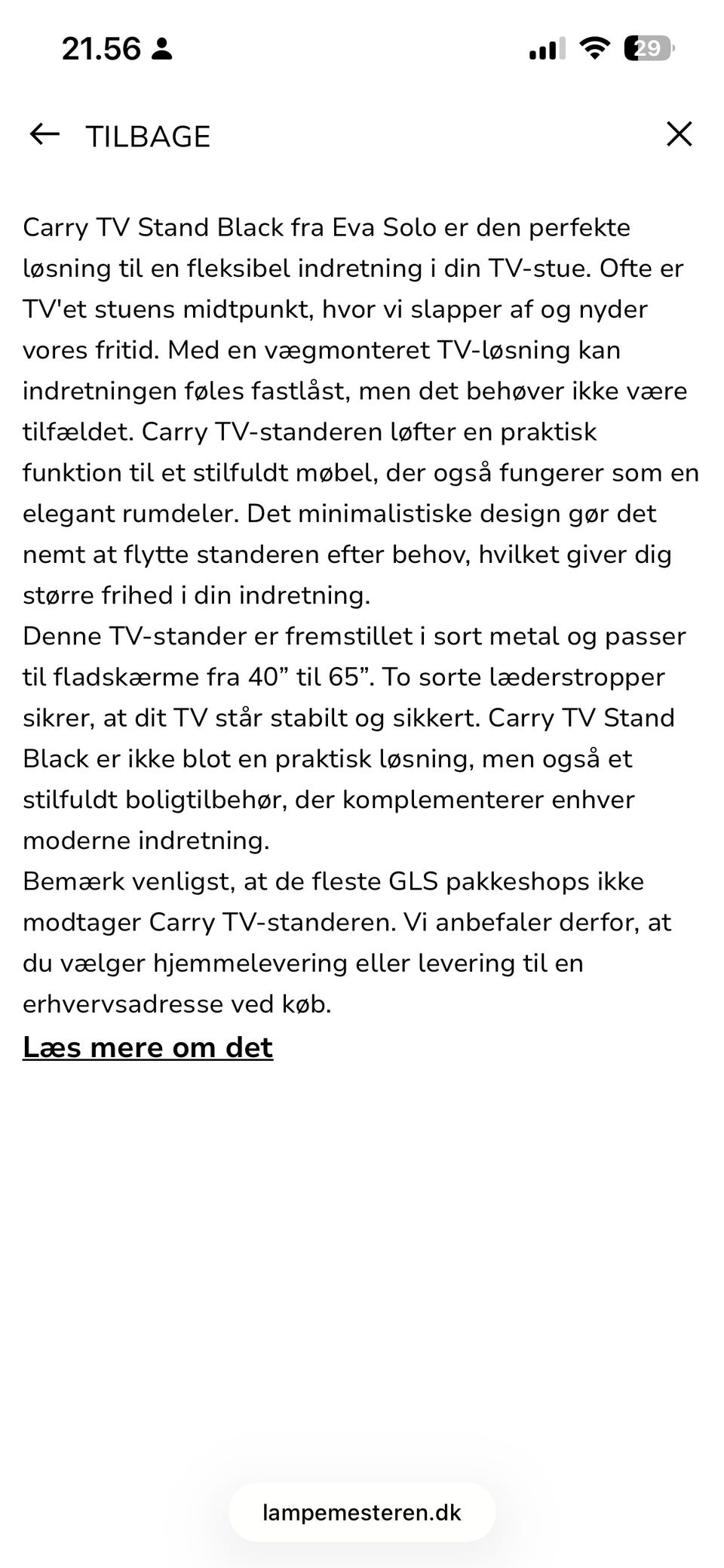 21.56

29

TILBAGE

Carry TV Stand Black fra Eva Solo er den perfekte løsning til en fleksibel indretning i din TV-stue. Ofte er TV'et stuens midtpunkt, hvor vi slapper af og nyder vores fritid. Med en vægmonteret TV-løsning kan indretningen føles fastlåst, men det behøver ikke være tilfældet. Carry TV-standeren løfter en praktisk funktion til et stilfuldt møbel, der også fungerer som en elegant rumdeler. Det minimalistiske design gør det nemt at flytte standeren efter behov, hvilket giver dig større frihed i din indretning.
Denne TV-stander er fremstillet i sort metal og passer til fladskærme fra 40” til 65”. To sorte læderstropper sikrer, at dit TV står stabilt og sikkert. Carry TV Stand Black er ikke blot en praktisk løsning, men også et stilfuldt boligtilbehør, der komplementerer enhver moderne indretning.
Bemærk venligst, at de fleste GLS pakkeshops ikke modtager Carry TV-standeren. Vi anbefaler derfor, at du vælger hjemmelevering eller levering til en erhvervsadresse ved køb.
Læs mere om det

lampemesteren.dk